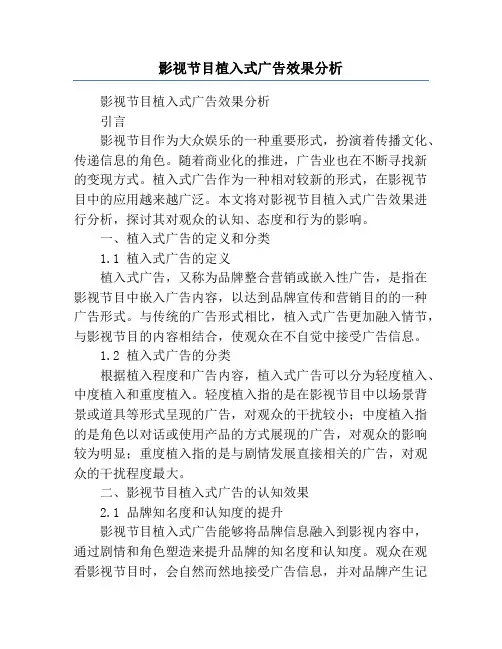 影视节目植入式广告效果分析

影视节目植入式广告效果分析

引言

影视节目作为大众娱乐的一种重要形式，扮演着传播文化、传递信息的角色。随着商业化的推进，广告业也在不断寻找新的变现方式。植入式广告作为一种相对较新的形式，在影视节目中的应用越来越广泛。本文将对影视节目植入式广告效果进行分析，探讨其对观众的认知、态度和行为的影响。

一、植入式广告的定义和分类

1.1 植入式广告的定义

植入式广告，又称为品牌整合营销或嵌入性广告，是指在影视节目中嵌入广告内容，以达到品牌宣传和营销目的的一种广告形式。与传统的广告形式相比，植入式广告更加融入情节，与影视节目的内容相结合，使观众在不自觉中接受广告信息。

1.2 植入式广告的分类

根据植入程度和广告内容，植入式广告可以分为轻度植入、中度植入和重度植入。轻度植入指的是在影视节目中以场景背景或道具等形式呈现的广告，对观众的干扰较小；中度植入指的是角色以对话或使用产品的方式展现的广告，对观众的影响较为明显；重度植入指的是与剧情发展直接相关的广告，对观众的干扰程度最大。

二、影视节目植入式广告的认知效果

2.1 品牌知名度和认知度的提升

影视节目植入式广告能够将品牌信息融入到影视内容中，通过剧情和角色塑造来提升品牌的知名度和认知度。观众在观看影视节目时，会自然而然地接受广告信息，并对品牌产生记